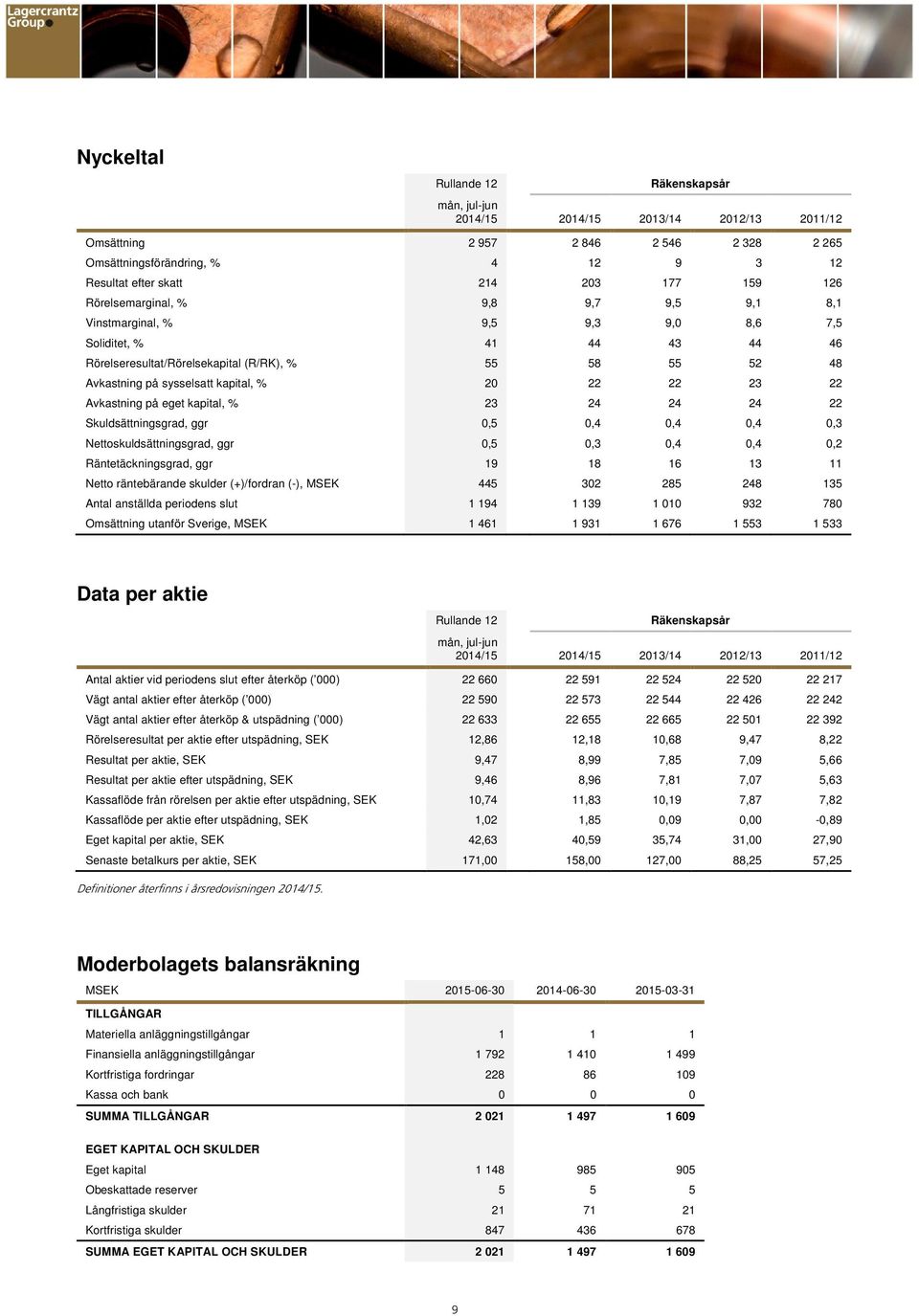 Lagercrantz Group

Nyckeltal

| | Rullande 12 mån, jul-jun 2014/15 | Räkenskapsår 2014/15 | 2013/14 | 2012/13 | 2011/12 |
|---|---|---|---|---|---|
| Omsättning | 2 957 | 2 846 | 2 546 | 2 328 | 2 265 |
| Omsättningsförändring, % | 4 | 12 | 9 | 3 | 12 |
| Resultat efter skatt | 214 | 203 | 177 | 159 | 126 |
| Rörelsemarginal, % | 9,8 | 9,7 | 9,5 | 9,1 | 8,1 |
| Vinstmarginal, % | 9,5 | 9,3 | 9,0 | 8,6 | 7,5 |
| Soliditet, % | 41 | 44 | 43 | 44 | 46 |
| Rörelseresultat/Rörelsekapital (R/RK), % | 55 | 58 | 55 | 52 | 48 |
| Avkastning på sysselsatt kapital, % | 20 | 22 | 22 | 23 | 22 |
| Avkastning på eget kapital, % | 23 | 24 | 24 | 24 | 22 |
| Skuldsättningsgrad, ggr | 0,5 | 0,4 | 0,4 | 0,4 | 0,3 |
| Nettoskuldsättningsgrad, ggr | 0,5 | 0,3 | 0,4 | 0,4 | 0,2 |
| Räntetäckningsgrad, ggr | 19 | 18 | 16 | 13 | 11 |
| Netto räntebärande skulder (+)/fordran (-), MSEK | 445 | 302 | 285 | 248 | 135 |
| Antal anställda periodens slut | 1 194 | 1 139 | 1 010 | 932 | 780 |
| Omsättning utanför Sverige, MSEK | 1 461 | 1 931 | 1 676 | 1 553 | 1 533 |

Data per aktie

| | Rullande 12 mån, jul-jun 2014/15 | Räkenskapsår 2014/15 | 2013/14 | 2012/13 | 2011/12 |
|---|---|---|---|---|---|
| Antal aktier vid periodens slut efter återköp ('000) | 22 660 | 22 591 | 22 524 | 22 520 | 22 217 |
| Vägt antal aktier efter återköp ('000) | 22 590 | 22 573 | 22 544 | 22 426 | 22 242 |
| Vägt antal aktier efter återköp & utspädning ('000) | 22 633 | 22 655 | 22 665 | 22 501 | 22 392 |
| Rörelseresultat per aktie efter utspädning, SEK | 12,86 | 12,18 | 10,68 | 9,47 | 8,22 |
| Resultat per aktie, SEK | 9,47 | 8,99 | 7,85 | 7,09 | 5,66 |
| Resultat per aktie efter utspädning, SEK | 9,46 | 8,96 | 7,81 | 7,07 | 5,63 |
| Kassaflöde från rörelsen per aktie efter utspädning, SEK | 10,74 | 11,83 | 10,19 | 7,87 | 7,82 |
| Kassaflöde per aktie efter utspädning, SEK | 1,02 | 1,85 | 0,09 | 0,00 | -0,89 |
| Eget kapital per aktie, SEK | 42,63 | 40,59 | 35,74 | 31,00 | 27,90 |
| Senaste betalkurs per aktie, SEK | 171,00 | 158,00 | 127,00 | 88,25 | 57,25 |

Definitioner återfinns i årsredovisningen 2014/15.

Moderbolagets balansräkning

| MSEK | 2015-06-30 | 2014-06-30 | 2015-03-31 |
|---|---|---|---|
| TILLGÅNGAR | | | |
| Materiella anläggningstillgångar | 1 | 1 | 1 |
| Finansiella anläggningstillgångar | 1 792 | 1 410 | 1 499 |
| Kortfristiga fordringar | 228 | 86 | 109 |
| Kassa och bank | 0 | 0 | 0 |
| SUMMA TILLGÅNGAR | 2 021 | 1 497 | 1 609 |
| EGET KAPITAL OCH SKULDER | | | |
| Eget kapital | 1 148 | 985 | 905 |
| Obeskattade reserver | 5 | 5 | 5 |
| Långfristiga skulder | 21 | 71 | 21 |
| Kortfristiga skulder | 847 | 436 | 678 |
| SUMMA EGET KAPITAL OCH SKULDER | 2 021 | 1 497 | 1 609 |

9